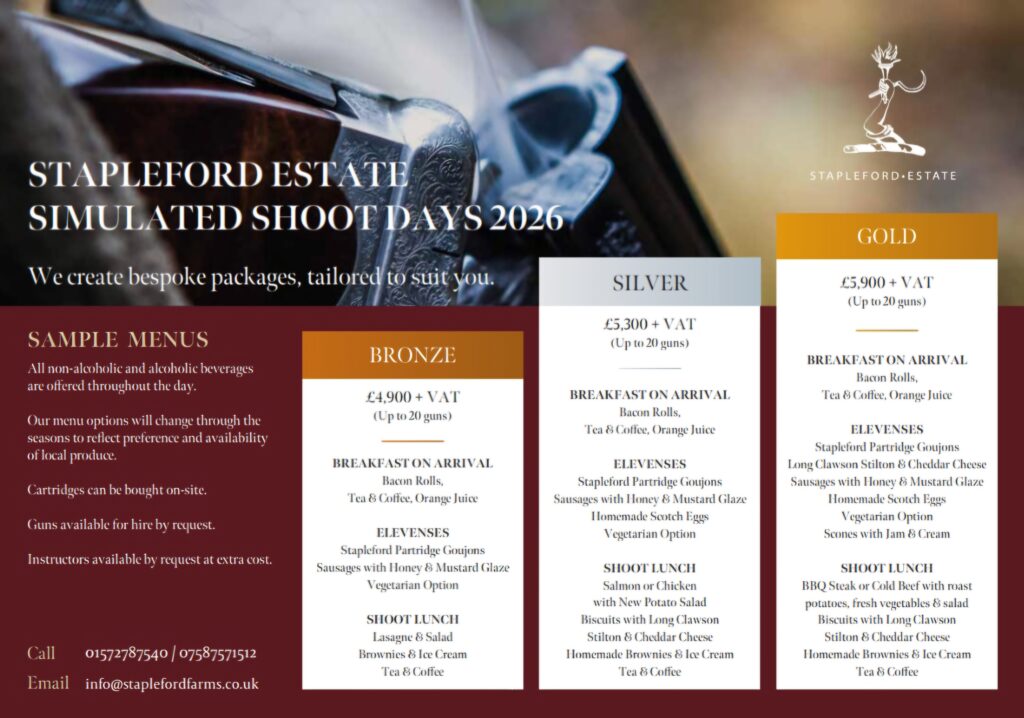 STAPLEFORD•ESTATE

STAPLEFORD ESTATE
SIMULATED SHOOT DAYS 2026

We create bespoke packages, tailored to suit you.

SAMPLE MENUS

All non-alcoholic and alcoholic beverages are offered throughout the day.

Our menu options will change through the seasons to reflect preference and availability of local produce.

Cartridges can be bought on-site.

Guns available for hire by request.

Instructors available by request at extra cost.

Call 01572787540 / 07587571512

Email info@staplefordfarms.co.uk

BRONZE

£4,900 + VAT
(Up to 20 guns)

BREAKFAST ON ARRIVAL
Bacon Rolls,
Tea & Coffee, Orange Juice

ELEVENSES
Stapleford Partridge Goujons
Sausages with Honey & Mustard Glaze
Vegetarian Option

SHOOT LUNCH
Lasagne & Salad
Brownies & Ice Cream
Tea & Coffee

SILVER

£5,300 + VAT
(Up to 20 guns)

BREAKFAST ON ARRIVAL
Bacon Rolls,
Tea & Coffee, Orange Juice

ELEVENSES
Stapleford Partridge Goujons
Sausages with Honey & Mustard Glaze
Homemade Scotch Eggs
Vegetarian Option

SHOOT LUNCH
Salmon or Chicken
with New Potato Salad
Biscuits with Long Clawson
Stilton & Cheddar Cheese
Homemade Brownies & Ice Cream
Tea & Coffee

GOLD

£5,900 + VAT
(Up to 20 guns)

BREAKFAST ON ARRIVAL
Bacon Rolls,
Tea & Coffee, Orange Juice

ELEVENSES
Stapleford Partridge Goujons
Long Clawson Stilton & Cheddar Cheese
Sausages with Honey & Mustard Glaze
Homemade Scotch Eggs
Vegetarian Option
Scones with Jam & Cream

SHOOT LUNCH
BBQ Steak or Cold Beef with roast potatoes, fresh vegetables & salad
Biscuits with Long Clawson
Stilton & Cheddar Cheese
Homemade Brownies & Ice Cream
Tea & Coffee